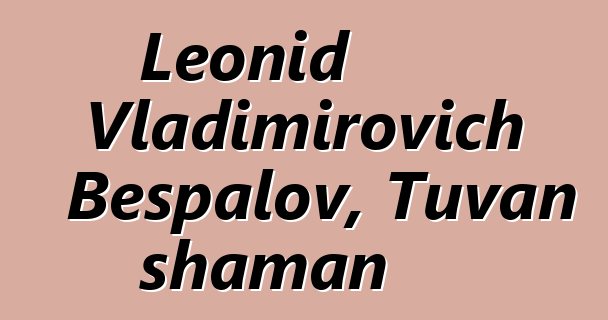 Leonid Vladimirovich Bespalov, Tuvan shaman